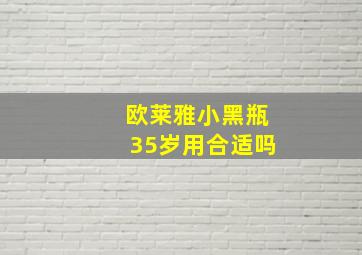 欧莱雅小黑瓶
35岁用合适吗